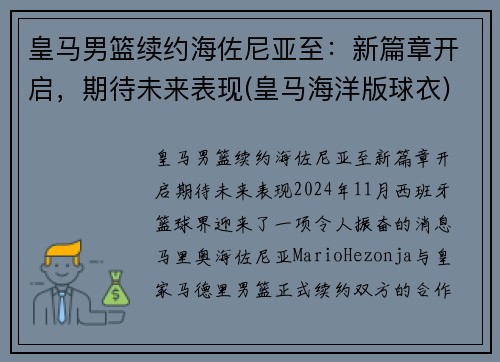 皇马男篮续约海佐尼亚至：新篇章开启，期待未来表现(皇马海洋版球衣)

皇马男篮续约海佐尼亚至新篇章开启期待未来表现2024年11月西班牙篮球界迎来了一项令人振奋的消息马里奥海佐尼亚MarioHezonja与皇家马德里男篮正式续约双方的合作